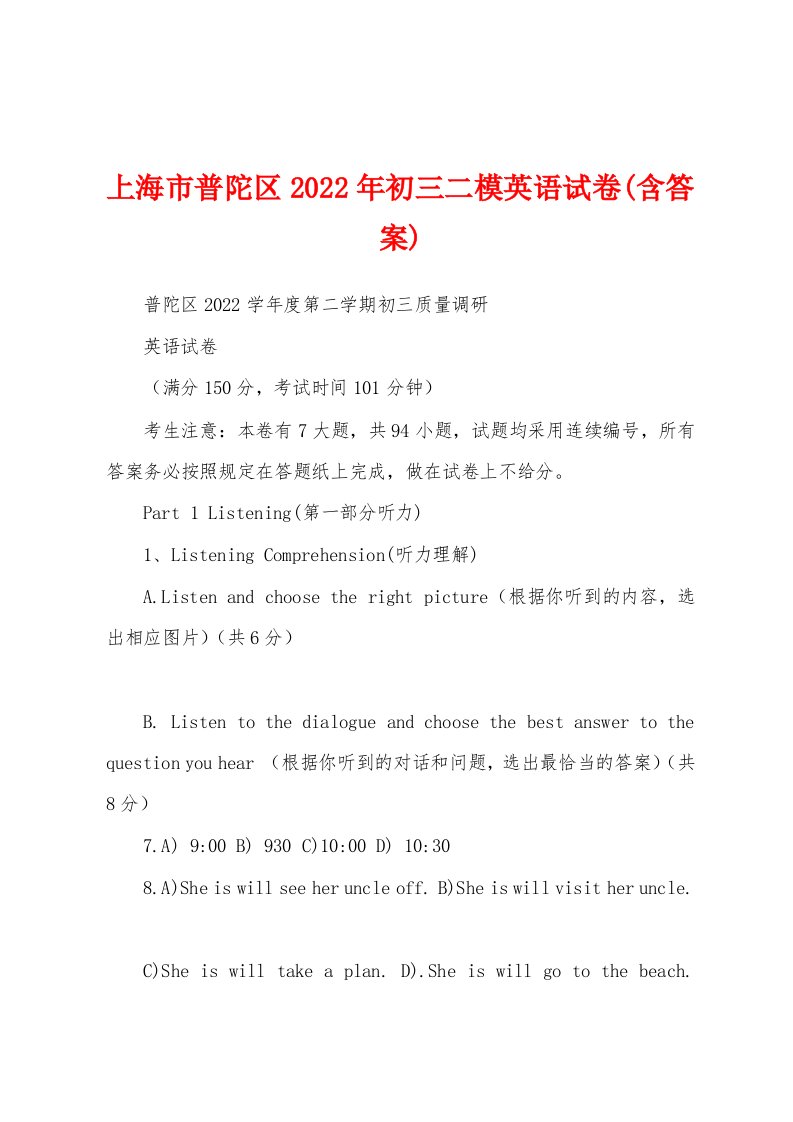 上海市普陀区2022年初三二模英语试卷(含答案)

普陀区2022学年度第二学期初三质量调研

英语试卷

（满分150分，考试时间101分钟）

考生注意：本卷有7大题，共94小题，试题均采用连续编号，所有答案务必按照规定在答题纸上完成，做在试卷上不给分。

Part 1 Listening(第一部分听力)

1、Listening Comprehension(听力理解)

A.Listen and choose the right picture（根据你听到的内容，选出相应图片）（共6分）

B. Listen to the dialogue and choose the best answer to the question you hear （根据你听到的对话和问题，选出最恰当的答案）（共8分）

7.A) 9:00 B) 930 C)10:00 D) 10:30

8.A)She is will see her uncle off. B)She is will visit her uncle.

C)She is will take a plan. D).She is will go to the beach.